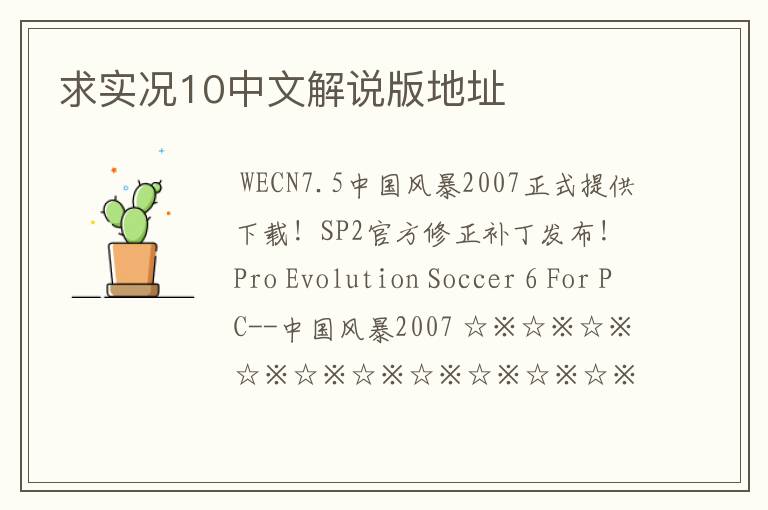 求实况10中文解说版地址

WECN7.5中国风暴2007正式提供下载！SP2官方修正补丁发布！Pro Evolution Soccer 6 For PC--中国风暴2007 ☆※☆※☆※☆※☆※☆※☆※☆※☆※☆※